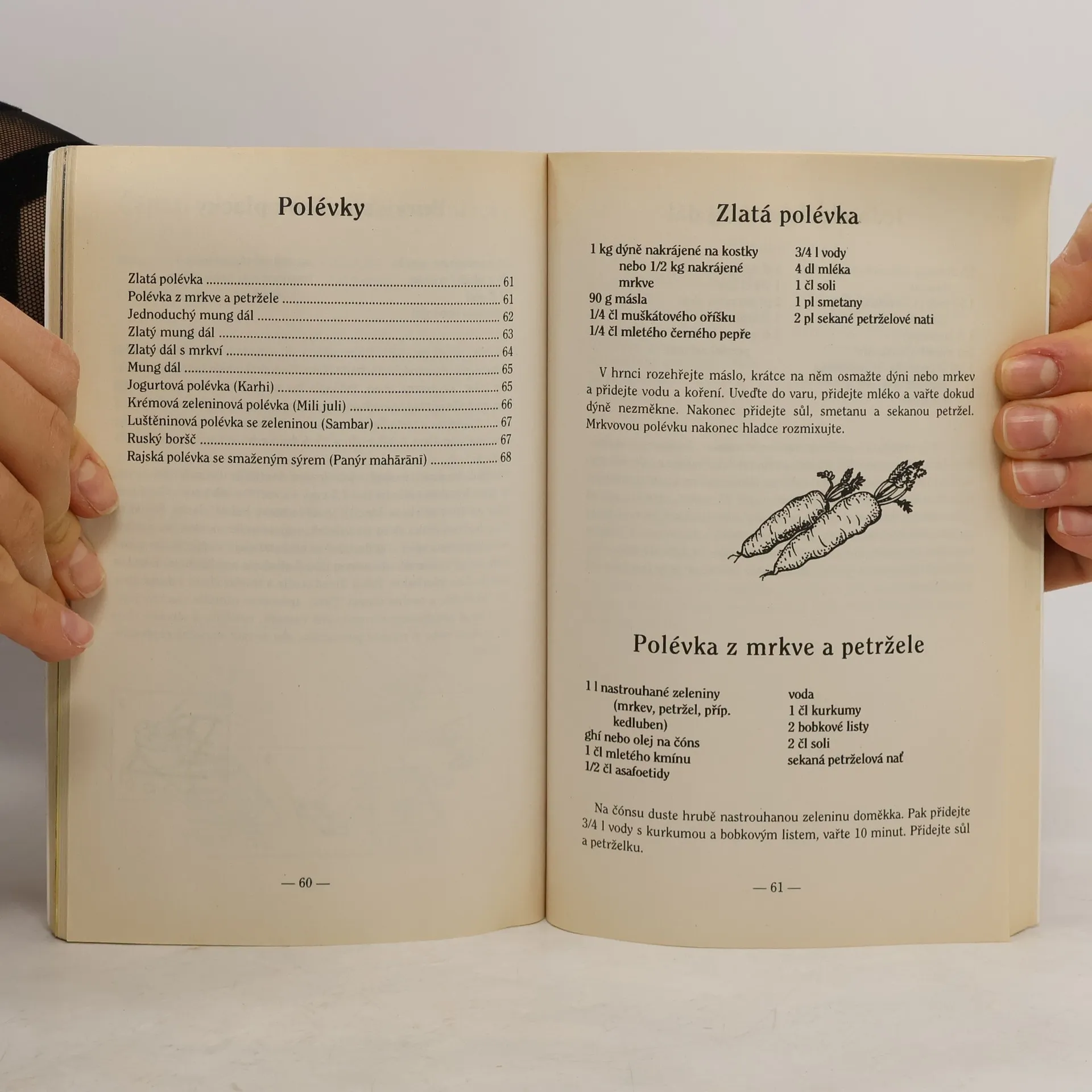 Polévky

Zlatá polévka 61
Polévka z mrkve a petržele 61
Jednoduchý mung dál 62
Zlatý mung dál 63
Zlatý dál s mrkví 64
Mung dál 65
Jogurtová polévka (Karhi) 65
Krémová zeleninová polévka (Mili juli) 66
Luštěninová polévka se zeleninou (Sambar) 67
Ruský boršč 67
Rajská polévka se smaženým sýrem (Panýr mahārānī) 68

— 60 —

Zlatá polévka

1 kg dýně nakrájené na kostky nebo 1/2 kg nakrájené mrkve
90 g másla
1/4 čl muškátového oříšku
1/4 čl mletého černého pepře

3/4 l vody
4 dl mléka
1 čl soli
1 pl smetany
2 pl sekané petrželové nati

V hrnci rozehřejte máslo, krátce na něm osmažte dýni nebo mrkev a přidejte vodu a koření. Uveďte do varu, přidejte mléko a vařte dokud dýně nezměkne. Nakonec přidejte sůl, smetanu a sekanou petržel. Mrkvovou polévku nakonec hladce rozmixujte.

Polévka z mrkve a petržele

1 l nastrouhané zeleniny (mrkev, petržel, příp. kedluben)
ghí nebo olej na čóns
1 čl mletého kmínu
1/2 čl asafoetidy

voda
1 čl kurkumy
2 bobkové listy
2 čl soli
sekaná petrželová nať

Na čónsu duste hrubě nastrouhanou zeleninu doměkka. Pak přidejte 3/4 l vody s kurkumou a bobkovým listem, vařte 10 minut. Přidejte sůl a petrželku.

— 61 —